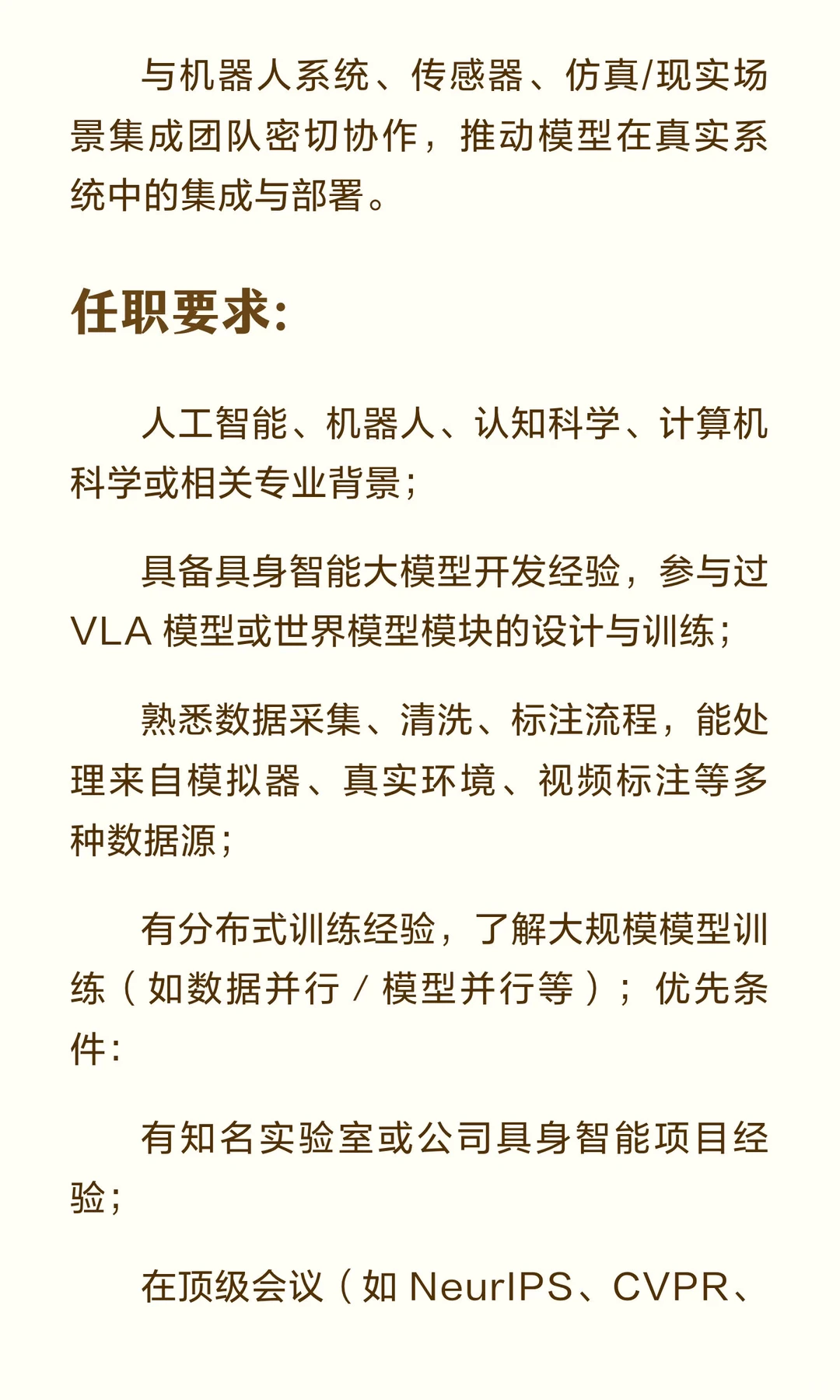 与机器人系统、传感器、仿真/现实场景集成团队密切协作，推动模型在真实系统中的集成与部署。

任职要求:

人工智能、机器人、认知科学、计算机科学或相关专业背景;

具备具身智能大模型开发经验，参与过 VLA 模型或世界模型模块的设计与训练;

熟悉数据采集、清洗、标注流程，能处理来自模拟器、真实环境、视频标注等多种数据源;

有分布式训练经验，了解大规模模型训练（如数据并行 / 模型并行等）；优先条件:

有知名实验室或公司具身智能项目经验;

在顶级会议（如 NeurIPS、CVPR、